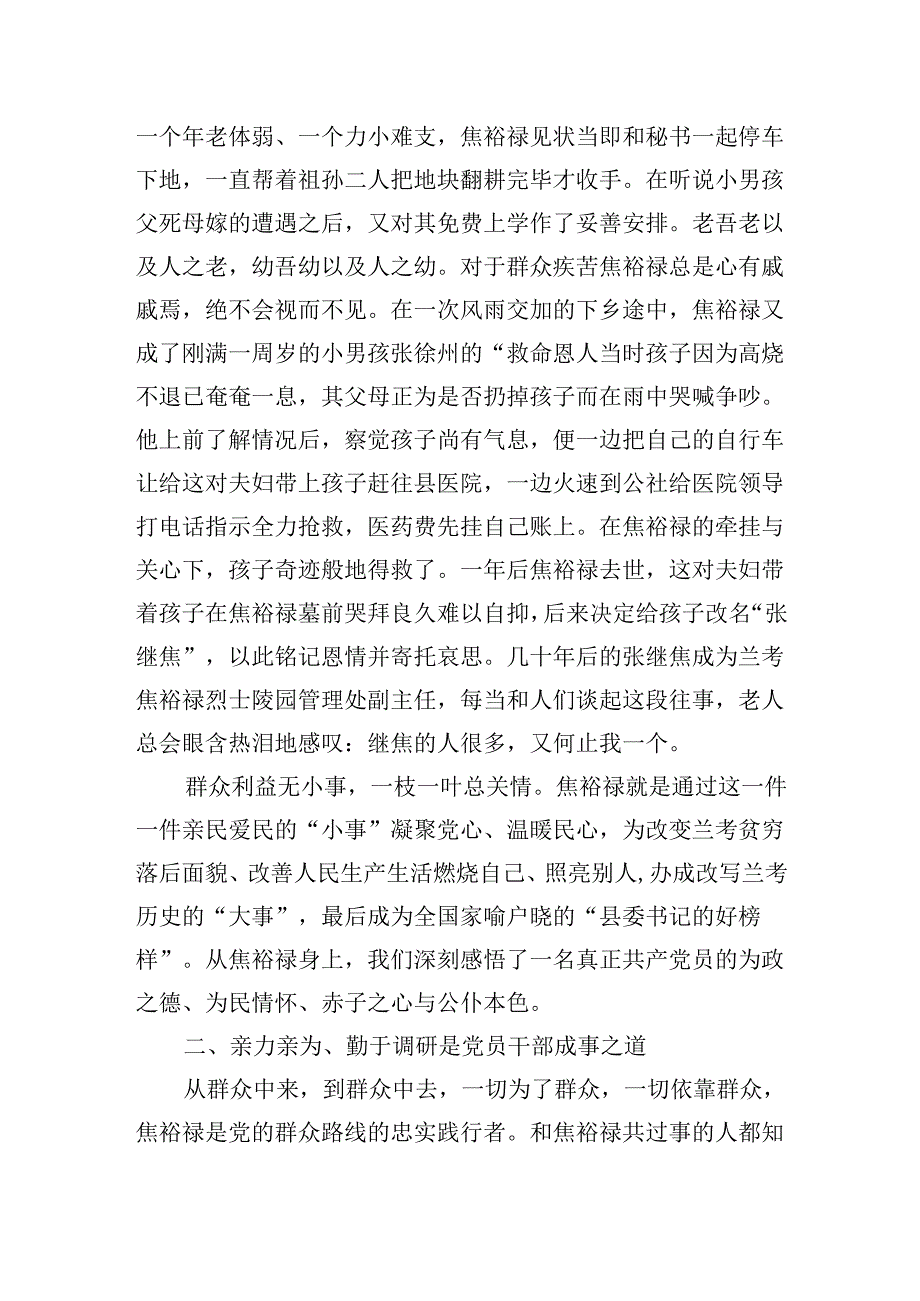 一个年老体弱、一个力小难支，焦裕禄见状当即和秘书一起停车下地，一直帮着祖孙二人把地块翻耕完毕才收手。在听说小男孩父死母嫁的遭遇之后，又对其免费上学作了妥善安排。老吾老以及人之老，幼吾幼以及人之幼。对于群众疾苦焦裕禄总是心有戚戚焉，绝不会视而不见。在一次风雨交加的下乡途中，焦裕禄又成了刚满一周岁的小男孩张徐州的“救命恩人当时孩子因为高烧不退已奄奄一息，其父母正为是否扔掉孩子而在雨中哭喊争吵。他上前了解情况后，察觉孩子尚有气息，便一边把自己的自行车让给这对夫妇带上孩子赶往县医院，一边火速到公社给医院领导打电话指示全力抢救，医药费先挂自己账上。在焦裕禄的牵挂与关心下，孩子奇迹般地得救了。一年后焦裕禄去世，这对夫妇带着孩子在焦裕禄墓前哭拜良久难以自抑，后来决定给孩子改名“张继焦”，以此铭记恩情并寄托哀思。几十年后的张继焦成为兰考焦裕禄烈士陵园管理处副主任，每当和人们谈起这段往事，老人总会眼含热泪地感叹：继焦的人很多，又何止我一个。

群众利益无小事，一枝一叶总关情。焦裕禄就是通过这一件一件亲民爱民的“小事”凝聚党心、温暖民心，为改变兰考贫穷落后面貌、改善人民生产生活燃烧自己、照亮别人，办成改写兰考历史的“大事”，最后成为全国家喻户晓的“县委书记的好榜样”。从焦裕禄身上，我们深刻感悟了一名真正共产党员的为政之德、为民情怀、赤子之心与公仆本色。

二、亲力亲为、勤于调研是党员干部成事之道

从群众中来，到群众中去，一切为了群众，一切依靠群众，焦裕禄是党的群众路线的忠实践行者。和焦裕禄共过事的人都知